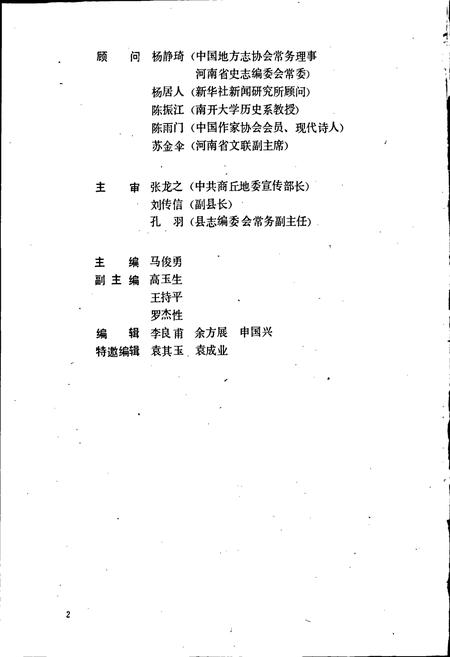 顾　问　杨静琦（中国地方志协会常务理事
　　　　　　河南省史志编委会常委）
　　　　杨居人（新华社新闻研究所顾问）
　　　　陈振江（南开大学历史系教授）
　　　　陈雨门（中国作家协会会员、现代诗人）
　　　　苏金伞（河南省文联副主席）

主　审　张龙之（中共商丘地委宣传部长）
　　　　刘传信（副县长）
　　　　孔　羽（县志编委会常务副主任）

主　编　马俊勇
副主编　高玉生
　　　　王持平
　　　　罗杰性
编　辑　李良甫　余方展　申国兴
特邀编辑　袁其玉　袁成业

2